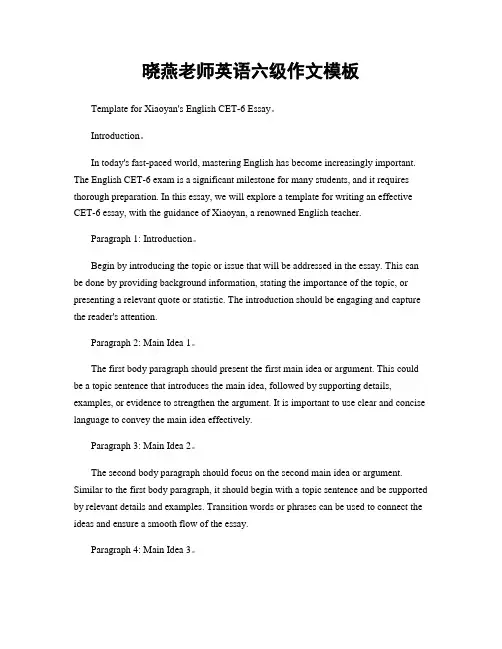 晓燕老师英语六级作文模板

Template for Xiaoyan's English CET-6 Essay。

Introduction。

In today's fast-paced world, mastering English has become increasingly important. The English CET-6 exam is a significant milestone for many students, and it requires thorough preparation. In this essay, we will explore a template for writing an effective CET-6 essay, with the guidance of Xiaoyan, a renowned English teacher.

Paragraph 1: Introduction。

Begin by introducing the topic or issue that will be addressed in the essay. This can be done by providing background information, stating the importance of the topic, or presenting a relevant quote or statistic. The introduction should be engaging and capture the reader's attention.

Paragraph 2: Main Idea 1。

The first body paragraph should present the first main idea or argument. This could be a topic sentence that introduces the main idea, followed by supporting details, examples, or evidence to strengthen the argument. It is important to use clear and concise language to convey the main idea effectively.

Paragraph 3: Main Idea 2。

The second body paragraph should focus on the second main idea or argument. Similar to the first body paragraph, it should begin with a topic sentence and be supported by relevant details and examples. Transition words or phrases can be used to connect the ideas and ensure a smooth flow of the essay.

Paragraph 4: Main Idea 3。